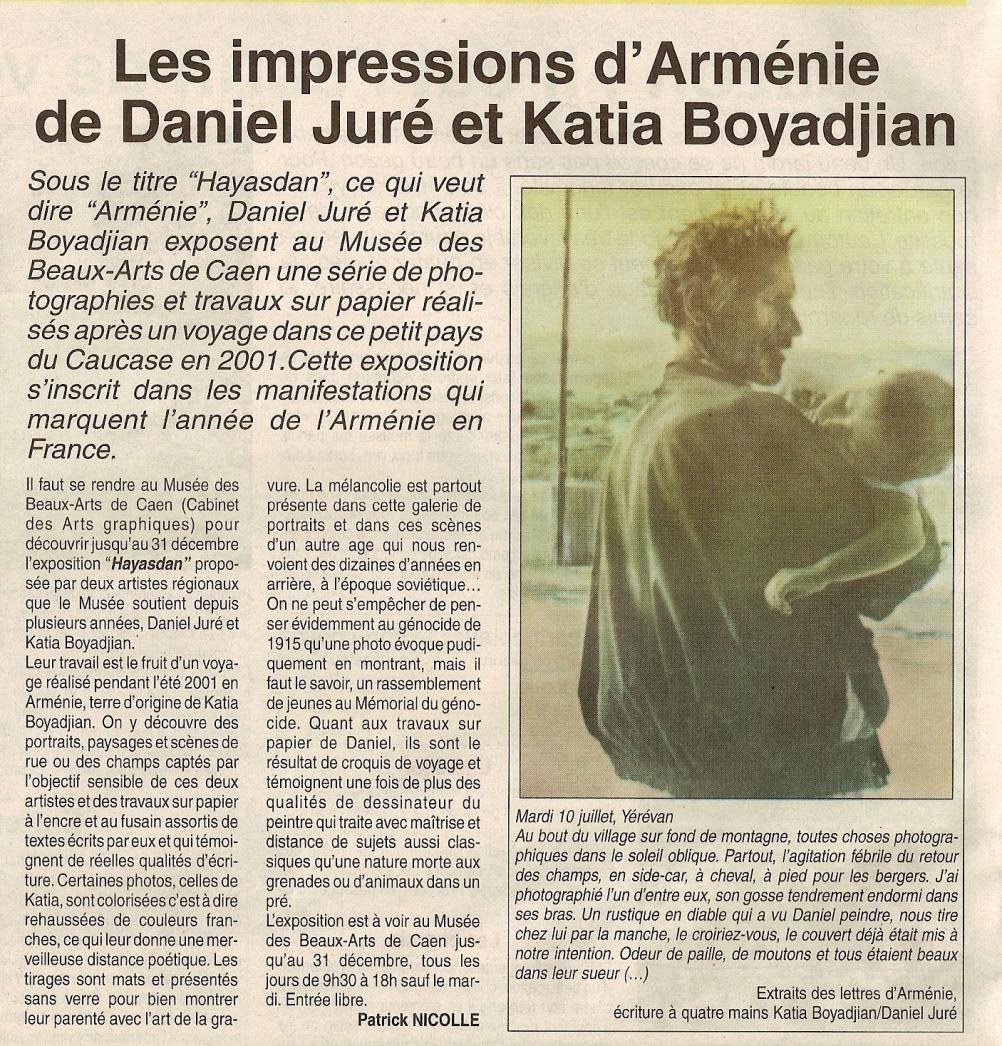 Les impressions d'Arménie de Daniel Juré et Katia Boyadjian

Sous le titre "Hayasdan", ce qui veut dire "Arménie", Daniel Juré et Katia Boyadjian exposent au Musée des Beaux-Arts de Caen une série de photographies et travaux sur papier réalisés après un voyage dans ce petit pays du Caucase en 2001.Cette exposition s'inscrit dans les manifestations qui marquent l'année de l'Arménie en France.

Il faut se rendre au Musée des Beaux-Arts de Caen (Cabinet des Arts graphiques) pour découvrir jusqu'au 31 décembre l'exposition "Hayasdan" proposée par deux artistes régionaux que le Musée soutient depuis plusieurs années, Daniel Juré et Katia Boyadjian.
Leur travail est le fruit d'un voyage réalisé pendant l'été 2001 en Arménie, terre d'origine de Katia Boyadjian. On y découvre des portraits, paysages et scènes de rue ou des champs captés par l'objectif sensible de ces deux artistes et des travaux sur papier à l'encre et au fusain assortis de textes écrits par eux et qui témoignent de réelles qualités d'écriture. Certaines photos, celles de Katia, sont colorisées c'est à dire rehaussées de couleurs franches, ce qui leur donne une merveilleuse distance poétique. Les tirages sont mats et présentés sans verre pour bien montrer leur parenté avec l'art de la gravure. La mélancolie est partout présente dans cette galerie de portraits et dans ces scènes d'un autre age qui nous renvoient des dizaines d'années en arrière, à l'époque soviétique... On ne peut s'empêcher de penser évidemment au génocide de 1915 qu'une photo évoque pudiquement en montrant, mais il faut le savoir, un rassemblement de jeunes au Mémorial du génocide. Quant aux travaux sur papier de Daniel, ils sont le résultat de croquis de voyage et témoignent une fois de plus des qualités de dessinateur du peintre qui traite avec maîtrise et distance de sujets aussi classiques qu'une nature morte aux grenades ou d'animaux dans un pré.
L'exposition est à voir au Musée des Beaux-Arts de Caen jusqu'au 31 décembre, tous les jours de 9h30 à 18h sauf le mardi. Entrée libre.
Patrick NICOLLE

Mardi 10 juillet, Yérévan
Au bout du village sur fond de montagne, toutes choses photographiques dans le soleil oblique. Partout, l'agitation fébrile du retour des champs, en side-car, à cheval, à pied pour les bergers. J'ai photographié l'un d'entre eux, son gosse tendrement endormi dans ses bras. Un rustique en diable qui a vu Daniel peindre, nous tire chez lui par la manche, le croiriez-vous, le couvert déjà était mis à notre intention. Odeur de paille, de moutons et tous étaient beaux dans leur sueur (...)
Extraits des lettres d'Arménie, écriture à quatre mains Katia Boyadjian/Daniel Juré